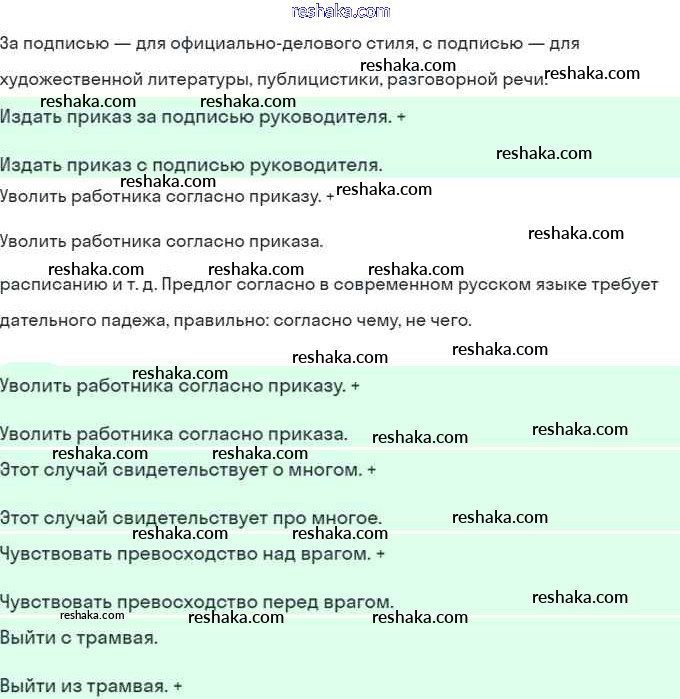 reshaka.com

За подписью — для официально-делового стиля, с подписью — для художественной литературы, публицистики, разговорной речи.

Издать приказ за подписью руководителя. +

Издать приказ с подписью руководителя.

Уволить работника согласно приказу. +

Уволить работника согласно приказа.

расписанию и т. д. Предлог согласно в современном русском языке требует дательного падежа, правильно: согласно чему, не чего.

Уволить работника согласно приказу. +

Уволить работника согласно приказа.

Этот случай свидетельствует о многом. +

Этот случай свидетельствует про многое.

Чувствовать превосходство над врагом. +

Чувствовать превосходство перед врагом.

Выйти с трамвая.

Выйти из трамвая. +